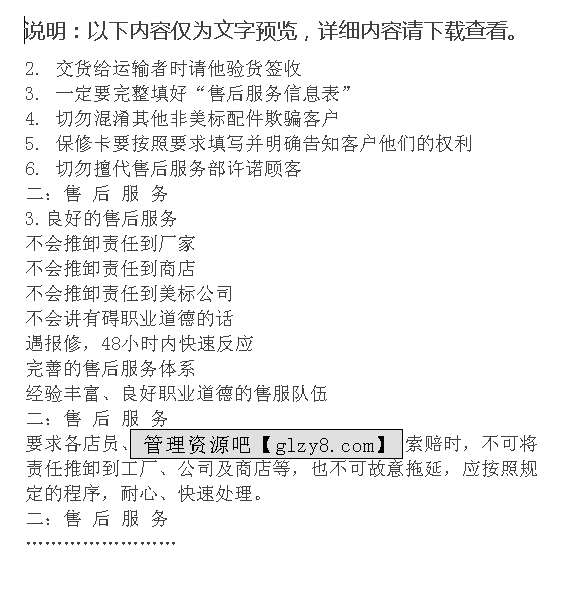 说明：以下内容仅为文字预览，详细内容请下载查看。

2. 交货给运输者时请他验货签收
3. 一定要完整填好“售后服务信息表”
4. 切勿混淆其他非美标配件欺骗客户
5. 保修卡要按照要求填写并明确告知客户他们的权利
6. 切勿擅代售后服务部许诺顾客
二：售 后 服 务
3.良好的售后服务
不会推卸责任到厂家
不会推卸责任到商店
不会推卸责任到美标公司
不会讲有碍职业道德的话
遇报修，48小时内快速反应
完善的售后服务体系
经验丰富、良好职业道德的售服队伍
二：售 后 服 务
要求各店员、管理资源吧【glzy8.com】索赔时，不可将责任推卸到工厂、公司及商店等，也不可故意拖延，应按照规定的程序，耐心、快速处理。
二：售 后 服 务
……………………